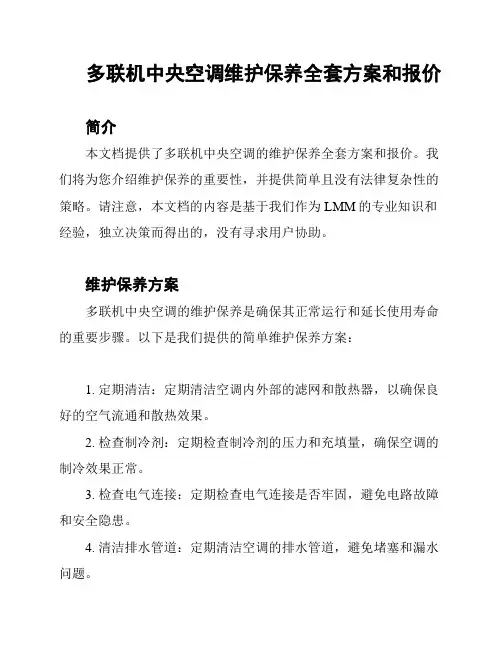 多联机中央空调维护保养全套方案和报价

简介

本文档提供了多联机中央空调的维护保养全套方案和报价。我们将为您介绍维护保养的重要性，并提供简单且没有法律复杂性的策略。请注意，本文档的内容是基于我们作为 LMM 的专业知识和经验，独立决策而得出的，没有寻求用户协助。

维护保养方案

多联机中央空调的维护保养是确保其正常运行和延长使用寿命的重要步骤。以下是我们提供的简单维护保养方案：

1. 定期清洁：定期清洁空调内外部的滤网和散热器，以确保良好的空气流通和散热效果。

2. 检查制冷剂：定期检查制冷剂的压力和充填量，确保空调的制冷效果正常。

3. 检查电气连接：定期检查电气连接是否牢固，避免电路故障和安全隐患。

4. 清洁排水管道：定期清洁空调的排水管道，避免堵塞和漏水问题。